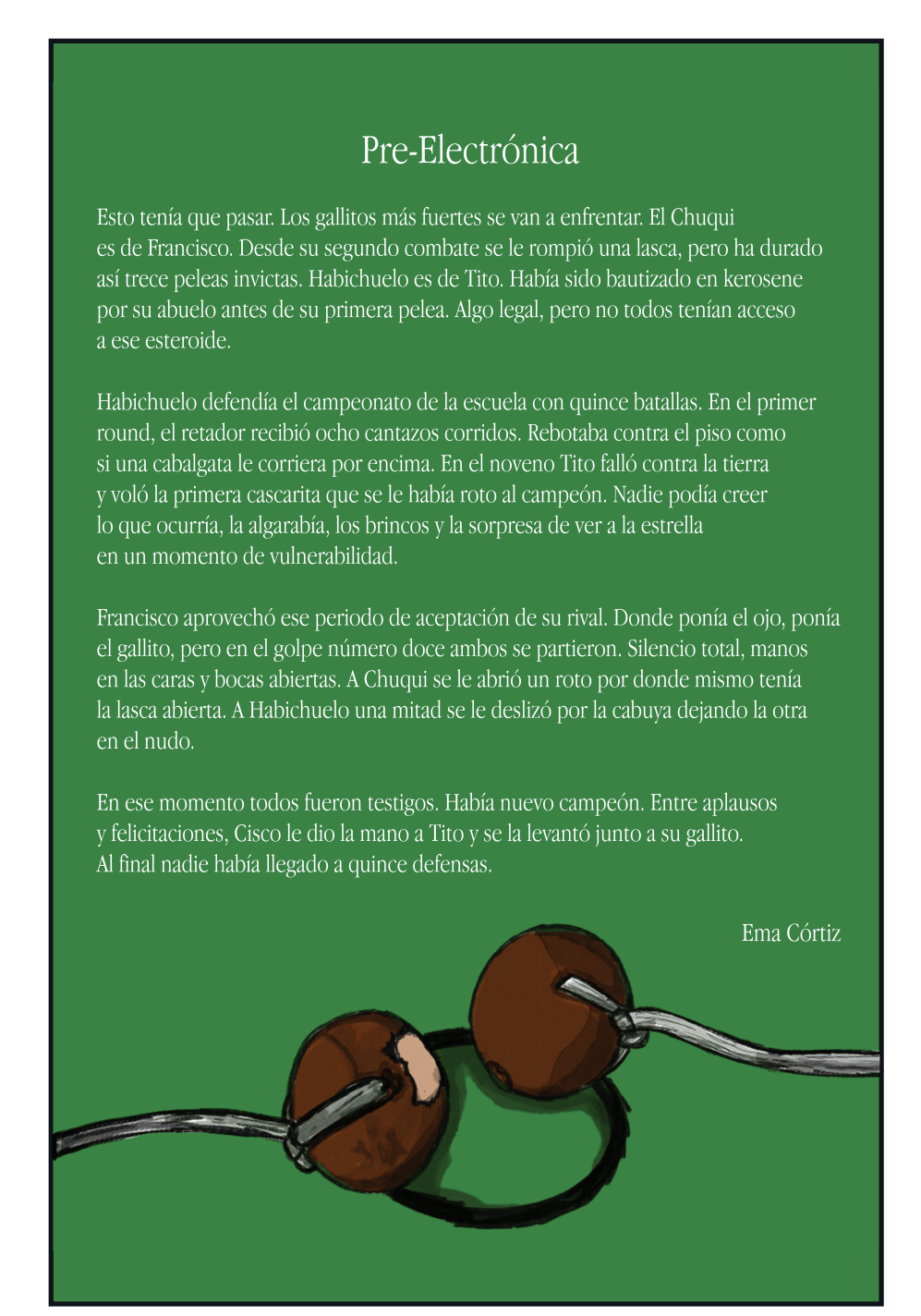 Pre-Electrónica

Esto tenía que pasar. Los gallitos más fuertes se van a enfrentar. El Chuqui es de Francisco. Desde su segundo combate se le rompió una lasca, pero ha durado así trece peleas invictas. Habichuelo es de Tito. Había sido bautizado en kerosene por su abuelo antes de su primera pelea. Algo legal, pero no todos tenían acceso a ese esteroide.

Habichuelo defendía el campeonato de la escuela con quince batallas. En el primer round, el retador recibió ocho cantazos corridos. Rebotaba contra el piso como si una cabalgata le corriera por encima. En el noveno Tito falló contra la tierra y voló la primera cascarita que se le había roto al campeón. Nadie podía creer lo que ocurría, la algarabía, los brincos y la sorpresa de ver a la estrella en un momento de vulnerabilidad.

Francisco aprovechó ese periodo de aceptación de su rival. Donde ponía el ojo, ponía el gallito, pero en el golpe número doce ambos se partieron. Silencio total, manos en las caras y bocas abiertas. A Chuqui se le abrió un roto por donde mismo tenía la lasca abierta. A Habichuelo una mitad se le deslizó por la cabuya dejando la otra en el nudo.

En ese momento todos fueron testigos. Había nuevo campeón. Entre aplausos y felicitaciones, Cisco le dio la mano a Tito y se la levantó junto a su gallito. Al final nadie había llegado a quince defensas.

Ema Córtiz